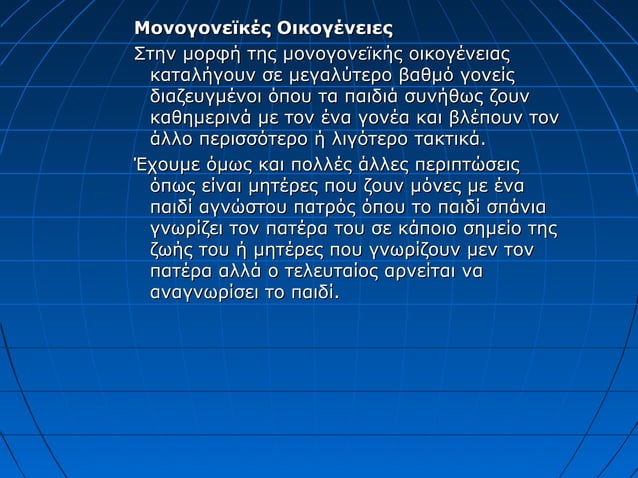 Μονογονεϊκές Οικογένειες

Στην μορφή της μονογονεϊκής οικογένειας καταλήγουν σε μεγαλύτερο βαθμό γονείς διαζευγμένοι όπου τα παιδιά συνήθως ζουν καθημερινά με τον ένα γονέα και βλέπουν τον άλλο περισσότερο ή λιγότερο τακτικά.

Έχουμε όμως και πολλές άλλες περιπτώσεις όπως είναι μητέρες που ζουν μόνες με ένα παιδί αγνώστου πατρός όπου το παιδί σπάνια γνωρίζει τον πατέρα του σε κάποιο σημείο της ζωής του ή μητέρες που γνωρίζουν μεν τον πατέρα αλλά ο τελευταίος αρνείται να αναγνωρίσει το παιδί.